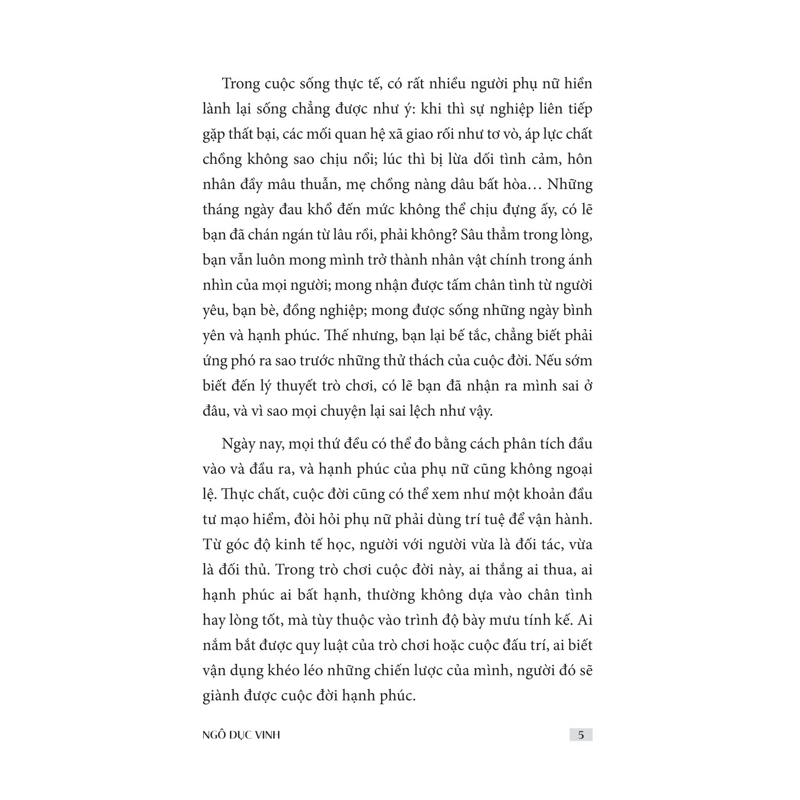 Trong cuộc sống thực tế, có rất nhiều người phụ nữ hiền lành lại sống chẳng được như ý: khi thì sự nghiệp liên tiếp gặp thất bại, các mối quan hệ xã giao rối như tơ vò, áp lực chất chồng không sao chịu nổi; lúc thì bị lừa dối tình cảm, hôn nhân đầy mâu thuẫn, mẹ chồng nàng dâu bất hòa… Những tháng ngày đau khổ đến mức không thể chịu đựng ấy, có lẽ bạn đã chán ngán từ lâu rồi, phải không? Sâu thẳm trong lòng, bạn vẫn luôn mong mình trở thành nhân vật chính trong ánh nhìn của mọi người; mong nhận được tấm chân tình từ người yêu, bạn bè, đồng nghiệp; mong được sống những ngày bình yên và hạnh phúc. Thế nhưng, bạn lại bế tắc, chẳng biết phải ứng phó ra sao trước những thử thách của cuộc đời. Nếu sớm biết đến lý thuyết trò chơi, có lẽ bạn đã nhận ra mình sai ở đâu, và vì sao mọi chuyện lại sai lệch như vậy.

Ngày nay, mọi thứ đều có thể đo bằng cách phân tích đầu vào và đầu ra, và hạnh phúc của phụ nữ cũng không ngoại lệ. Thực chất, cuộc đời cũng có thể xem như một khoản đầu tư mạo hiểm, đòi hỏi phụ nữ phải dùng trí tuệ để vận hành. Từ góc độ kinh tế học, người với người vừa là đối tác, vừa là đối thủ. Trong trò chơi cuộc đời này, ai thắng ai thua, ai hạnh phúc ai bất hạnh, thường không dựa vào chân tình hay lòng tốt, mà tùy thuộc vào trình độ bày mưu tính kế. Ai nắm bắt được quy luật của trò chơi hoặc cuộc đấu trí, ai biết vận dụng khéo léo những chiến lược của mình, người đó sẽ giành được cuộc đời hạnh phúc.

NGÔ DỤC VINH 5